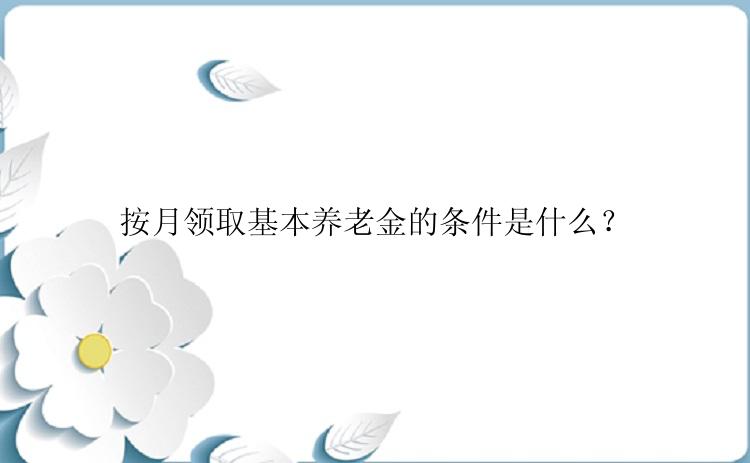 按月领取基本养老金的条件是什么？